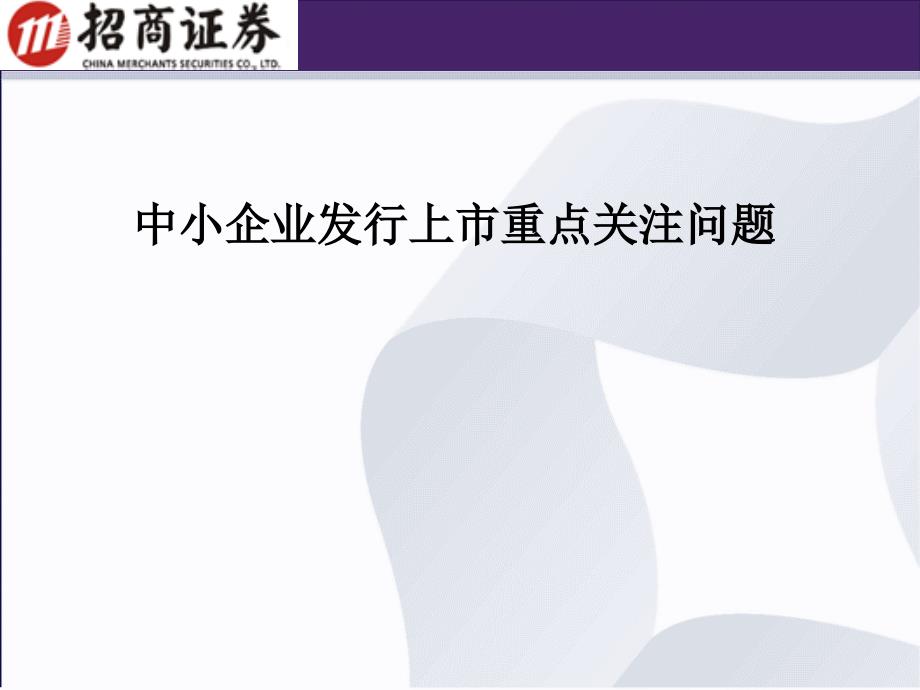 招商证券
CHINA MERCHANTS SECURITIES CO., LTD.

中小企业发行上市重点关注问题